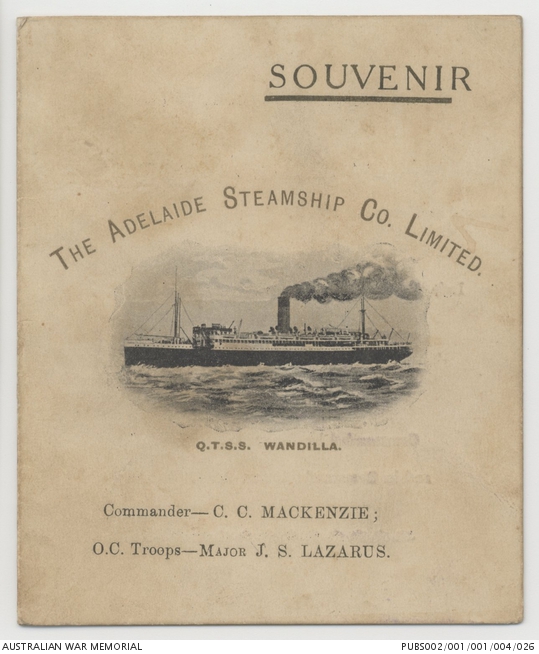 SOUVENIR

THE ADELAIDE STEAMSHIP CO. LIMITED.

Q.T.S.S. WANDILLA.

Commander— C. C. MACKENZIE;

O.C. Troops—MAJOR J. S. LAZARUS.

AUSTRALIAN WAR MEMORIAL

PUBS002/001/001/004/026